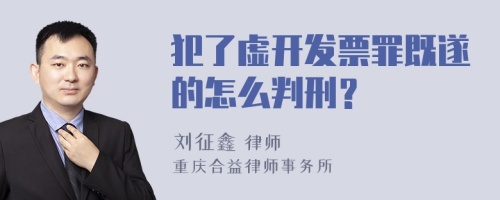 犯了虚开发票罪既遂的怎么判刑？

刘征鑫 律师
重庆合益律师事务所